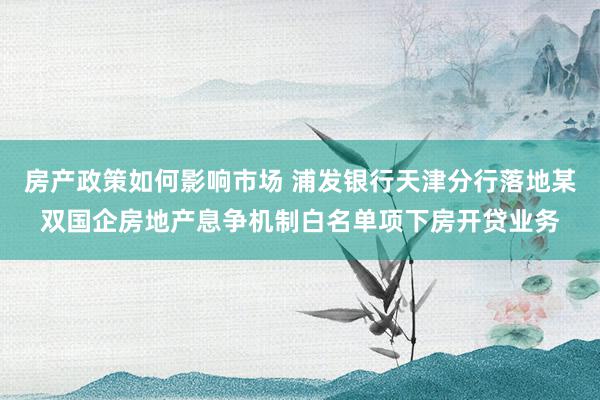 房产政策如何影响市场 浦发银行天津分行落地某双国企房地产息争机制白名单项下房开贷业务